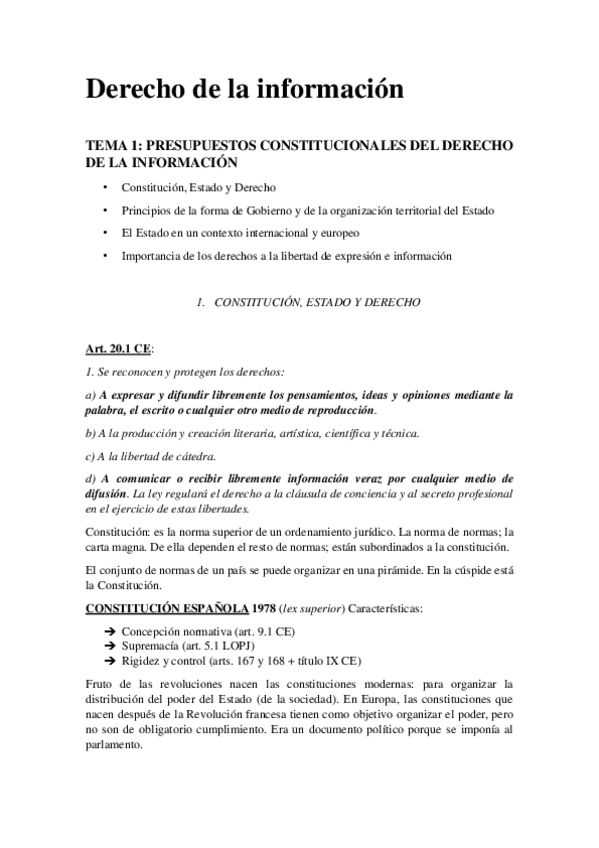 Derecho de la información

TEMA 1: PRESUPUESTOS CONSTITUCIONALES DEL DERECHO DE LA INFORMACIÓN

• Constitución, Estado y Derecho
• Principios de la forma de Gobierno y de la organización territorial del Estado
• El Estado en un contexto internacional y europeo
• Importancia de los derechos a la libertad de expresión e información

1. CONSTITUCIÓN, ESTADO Y DERECHO

Art. 20.1 CE:

1. Se reconocen y protegen los derechos:

a) A expresar y difundir libremente los pensamientos, ideas y opiniones mediante la palabra, el escrito o cualquier otro medio de reproducción.

b) A la producción y creación literaria, artística, científica y técnica.

c) A la libertad de cátedra.

d) A comunicar o recibir libremente información veraz por cualquier medio de difusión. La ley regulará el derecho a la cláusula de conciencia y al secreto profesional en el ejercicio de estas libertades.

Constitución: es la norma superior de un ordenamiento jurídico. La norma de normas; la carta magna. De ella dependen el resto de normas; están subordinados a la constitución.

El conjunto de normas de un país se puede organizar en una pirámide. En la cúspide está la Constitución.

CONSTITUCIÓN ESPAÑOLA 1978 (lex superior) Características:

➔ Concepción normativa (art. 9.1 CE)
➔ Supremacía (art. 5.1 LOPJ)
➔ Rigidez y control (arts. 167 y 168 + título IX CE)

Fruto de las revoluciones nacen las constituciones modernas: para organizar la distribución del poder del Estado (de la sociedad). En Europa, las constituciones que nacen después de la Revolución francesa tienen como objetivo organizar el poder, pero no son de obligatorio cumplimiento. Era un documento político porque se imponía al parlamento.